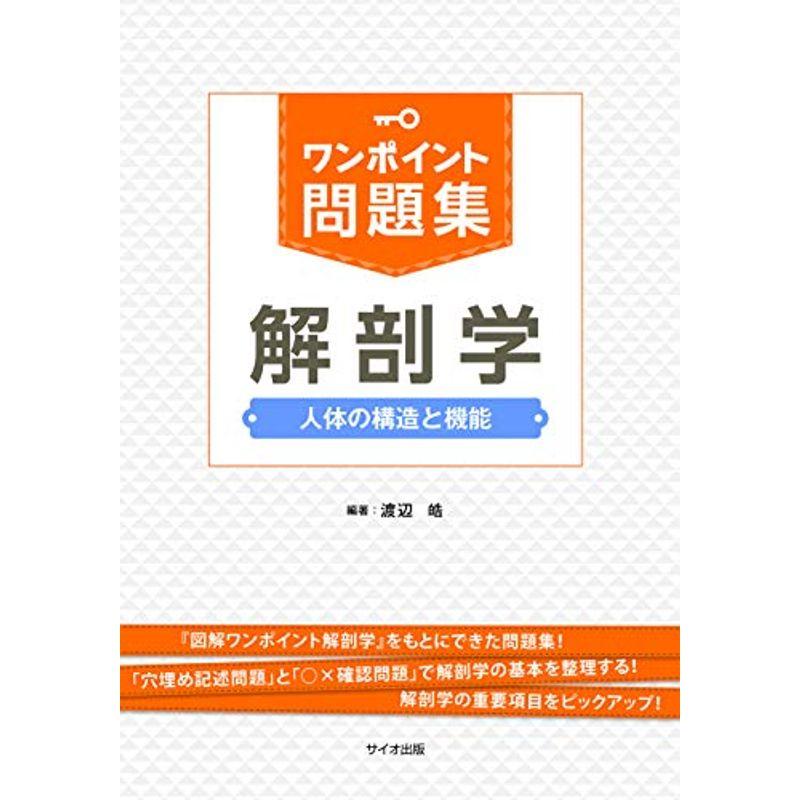 ワンポイント
問題集

解剖学

人体の構造と機能

編著：渡辺　皓

『図解ワンポイント解剖学』をもとにできた問題集！

「穴埋め記述問題」と「○×確認問題」で解剖学の基本を整理する！

解剖学の重要項目をピックアップ！

サイオ出版